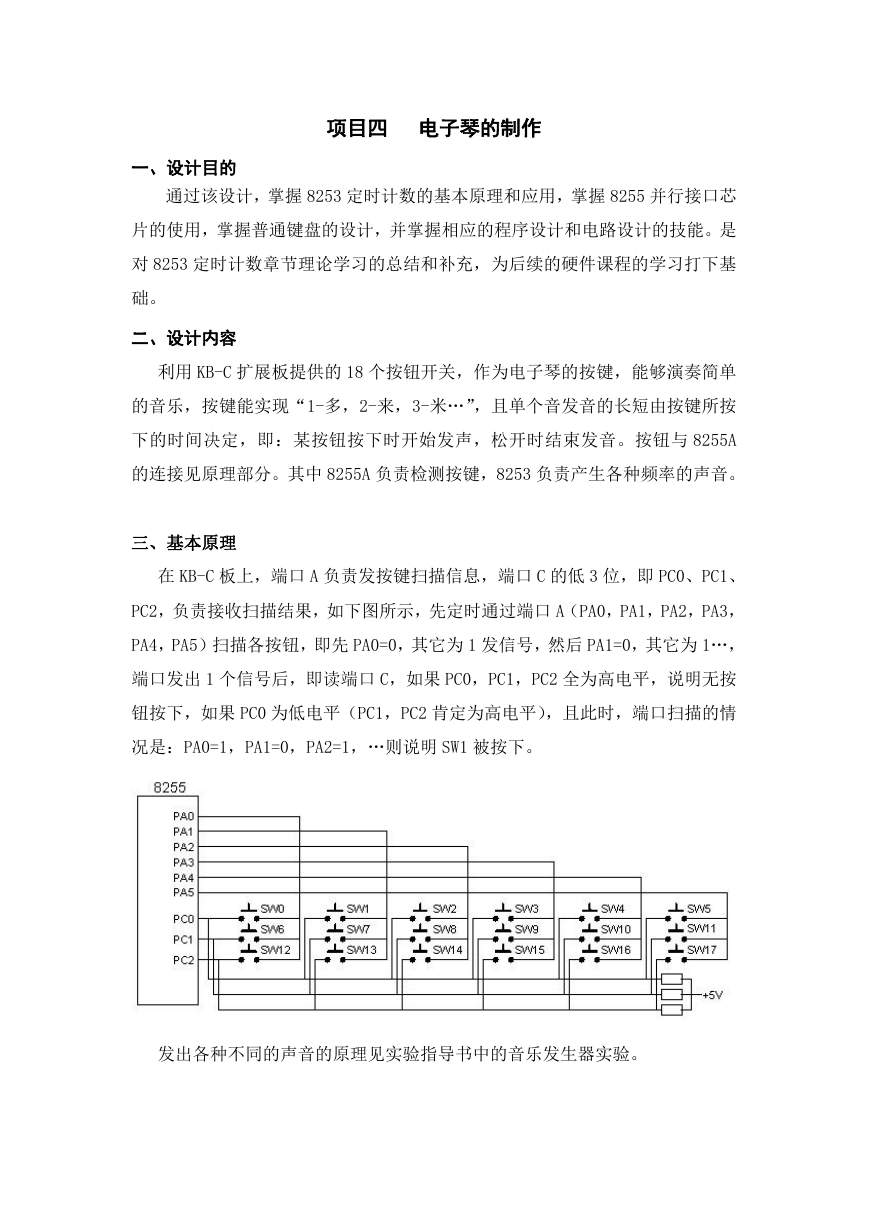 项目四　电子琴的制作

一、设计目的

通过该设计，掌握 8253 定时计数的基本原理和应用，掌握 8255 并行接口芯片的使用，掌握普通键盘的设计，并掌握相应的程序设计和电路设计的技能。是对 8253 定时计数章节理论学习的总结和补充，为后续的硬件课程的学习打下基础。

二、设计内容

利用 KB-C 扩展板提供的 18 个按钮开关，作为电子琴的按键，能够演奏简单的音乐，按键能实现“1-多，2-来，3-米…”，且单个音发音的长短由按键所按下的时间决定，即：某按钮按下时开始发声，松开时结束发音。按钮与 8255A 的连接见原理部分。其中 8255A 负责检测按键，8253 负责产生各种频率的声音。

三、基本原理

在 KB-C 板上，端口 A 负责发按键扫描信息，端口 C 的低 3 位，即 PC0、PC1、PC2，负责接收扫描结果，如下图所示，先定时通过端口 A（PA0，PA1，PA2，PA3，PA4，PA5）扫描各按钮，即先 PA0=0，其它为 1 发信号，然后 PA1=0，其它为 1…，端口发出 1 个信号后，即读端口 C，如果 PC0，PC1，PC2 全为高电平，说明无按钮按下，如果 PC0 为低电平（PC1，PC2 肯定为高电平），且此时，端口扫描的情况是：PA0=1，PA1=0，PA2=1，…则说明 SW1 被按下。

8255
PA0
PA1
PA2
PA3
PA4
PA5
PC0
PC1
PC2
SW0 SW6 SW12
SW1 SW7 SW13
SW2 SW8 SW14
SW3 SW9 SW15
SW4 SW10 SW16
SW5 SW11 SW17
+5V

发出各种不同的声音的原理见实验指导书中的音乐发生器实验。